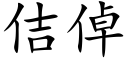 佶倬